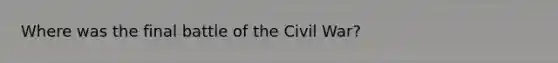 Where was the final battle of the Civil War?